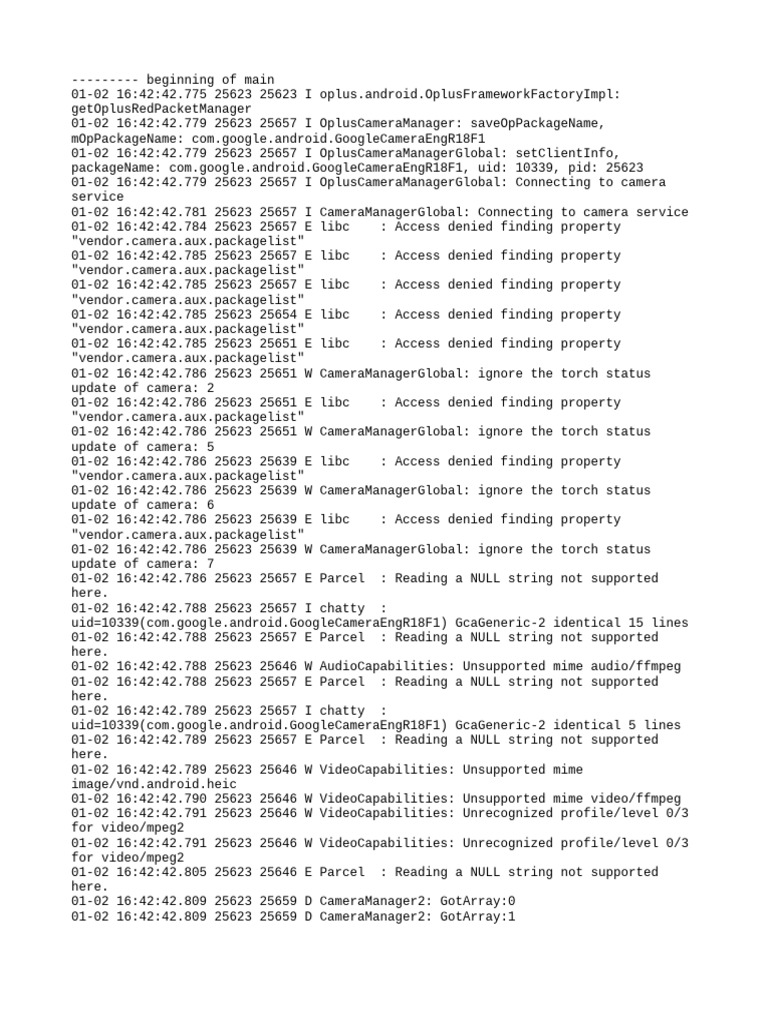 --------- beginning of main
01-02 16:42:42.775 25623 25623 I oplus.android.OplusFrameworkFactoryImpl: getOplusRedPacketManager
01-02 16:42:42.779 25623 25657 I OplusCameraManager: saveOpPackageName, mOpPackageName: com.google.android.GoogleCameraEngR18F1
01-02 16:42:42.779 25623 25657 I OplusCameraManagerGlobal: setClientInfo, packageName: com.google.android.GoogleCameraEngR18F1, uid: 10339, pid: 25623
01-02 16:42:42.779 25623 25657 I OplusCameraManagerGlobal: Connecting to camera service
01-02 16:42:42.781 25623 25657 I CameraManagerGlobal: Connecting to camera service
01-02 16:42:42.784 25623 25657 E libc    : Access denied finding property "vendor.camera.aux.packagelist"
01-02 16:42:42.785 25623 25657 E libc    : Access denied finding property "vendor.camera.aux.packagelist"
01-02 16:42:42.785 25623 25657 E libc    : Access denied finding property "vendor.camera.aux.packagelist"
01-02 16:42:42.785 25623 25654 E libc    : Access denied finding property "vendor.camera.aux.packagelist"
01-02 16:42:42.785 25623 25651 E libc    : Access denied finding property "vendor.camera.aux.packagelist"
01-02 16:42:42.786 25623 25651 W CameraManagerGlobal: ignore the torch status update of camera: 2
01-02 16:42:42.786 25623 25651 E libc    : Access denied finding property "vendor.camera.aux.packagelist"
01-02 16:42:42.786 25623 25651 W CameraManagerGlobal: ignore the torch status update of camera: 5
01-02 16:42:42.786 25623 25639 E libc    : Access denied finding property "vendor.camera.aux.packagelist"
01-02 16:42:42.786 25623 25639 W CameraManagerGlobal: ignore the torch status update of camera: 6
01-02 16:42:42.786 25623 25639 E libc    : Access denied finding property "vendor.camera.aux.packagelist"
01-02 16:42:42.786 25623 25639 W CameraManagerGlobal: ignore the torch status update of camera: 7
01-02 16:42:42.786 25623 25657 E Parcel  : Reading a NULL string not supported here.
01-02 16:42:42.788 25623 25657 I chatty  : uid=10339(com.google.android.GoogleCameraEngR18F1) GcaGeneric-2 identical 15 lines
01-02 16:42:42.788 25623 25657 E Parcel  : Reading a NULL string not supported here.
01-02 16:42:42.788 25623 25646 W AudioCapabilities: Unsupported mime audio/ffmpeg
01-02 16:42:42.788 25623 25657 E Parcel  : Reading a NULL string not supported here.
01-02 16:42:42.789 25623 25657 I chatty  : uid=10339(com.google.android.GoogleCameraEngR18F1) GcaGeneric-2 identical 5 lines
01-02 16:42:42.789 25623 25657 E Parcel  : Reading a NULL string not supported here.
01-02 16:42:42.789 25623 25646 W VideoCapabilities: Unsupported mime image/vnd.android.heic
01-02 16:42:42.790 25623 25646 W VideoCapabilities: Unsupported mime video/ffmpeg
01-02 16:42:42.791 25623 25646 W VideoCapabilities: Unrecognized profile/level 0/3 for video/mpeg2
01-02 16:42:42.791 25623 25646 W VideoCapabilities: Unrecognized profile/level 0/3 for video/mpeg2
01-02 16:42:42.805 25623 25646 E Parcel  : Reading a NULL string not supported here.
01-02 16:42:42.809 25623 25659 D CameraManager2: GotArray:0
01-02 16:42:42.809 25623 25659 D CameraManager2: GotArray:1